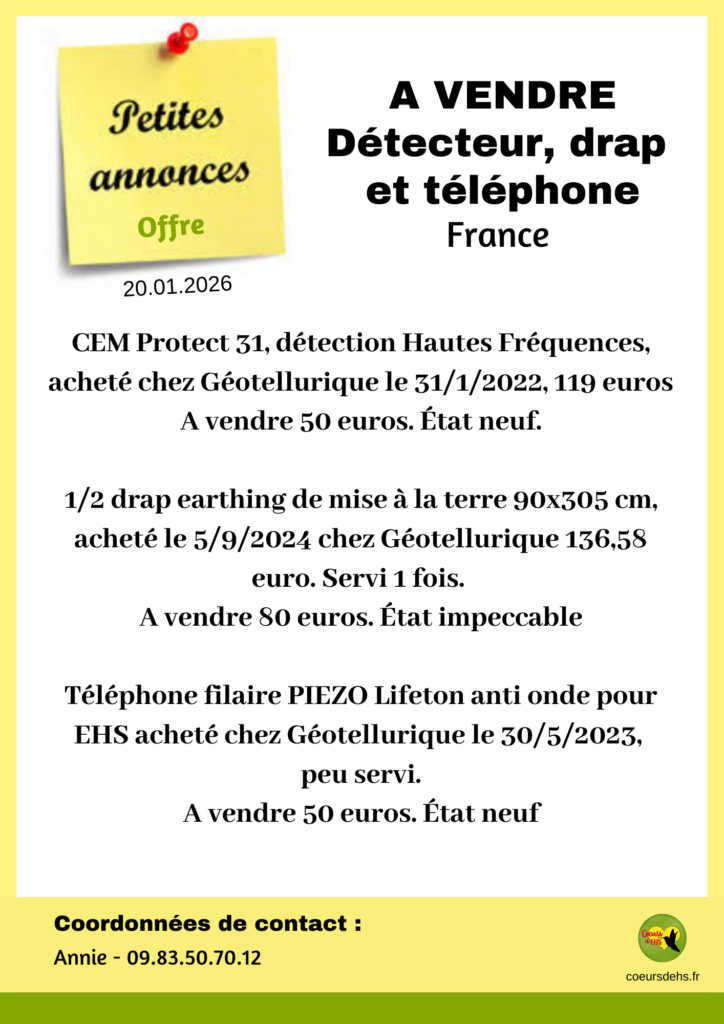 Petites annonces
Offre

20.01.2026

A VENDRE
Détecteur, drap et téléphone
France

CEM Protect 31, détection Hautes Fréquences, acheté chez Géotellurique le 31/1/2022, 119 euros
A vendre 50 euros. État neuf.

1/2 drap earthing de mise à la terre 90x305 cm, acheté le 5/9/2024 chez Géotellurique 136,58 euro. Servi 1 fois.
A vendre 80 euros. État impeccable

Téléphone filaire PIEZO Lifeton anti onde pour EHS acheté chez Géotellurique le 30/5/2023, peu servi.
A vendre 50 euros. État neuf

Coordonnées de contact :
Annie - 09.83.50.70.12

Coeurs d'EHS
coeursdehs.fr